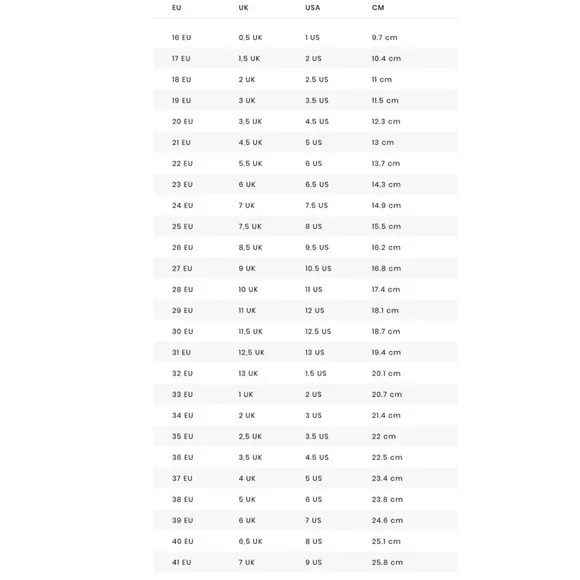 | EU | UK | USA | CM |
|---|---|---|---|
| 16 EU | 0,5 UK | 1 US | 9.7 cm |
| 17 EU | 1,5 UK | 2 US | 10.4 cm |
| 18 EU | 2 UK | 2.5 US | 11 cm |
| 19 EU | 3 UK | 3.5 US | 11.5 cm |
| 20 EU | 3,5 UK | 4.5 US | 12.3 cm |
| 21 EU | 4,5 UK | 5 US | 13 cm |
| 22 EU | 5,5 UK | 6 US | 13.7 cm |
| 23 EU | 6 UK | 6.5 US | 14.3 cm |
| 24 EU | 7 UK | 7.5 US | 14.9 cm |
| 25 EU | 7,5 UK | 8 US | 15.5 cm |
| 26 EU | 8,5 UK | 9.5 US | 16.2 cm |
| 27 EU | 9 UK | 10.5 US | 16.8 cm |
| 28 EU | 10 UK | 11 US | 17.4 cm |
| 29 EU | 11 UK | 12 US | 18.1 cm |
| 30 EU | 11,5 UK | 12.5 US | 18.7 cm |
| 31 EU | 12,5 UK | 13 US | 19.4 cm |
| 32 EU | 13 UK | 1.5 US | 20.1 cm |
| 33 EU | 1 UK | 2 US | 20.7 cm |
| 34 EU | 2 UK | 3 US | 21.4 cm |
| 35 EU | 2,5 UK | 3.5 US | 22 cm |
| 36 EU | 3,5 UK | 4.5 US | 22.5 cm |
| 37 EU | 4 UK | 5 US | 23.4 cm |
| 38 EU | 5 UK | 6 US | 23.8 cm |
| 39 EU | 6 UK | 7 US | 24.6 cm |
| 40 EU | 6,5 UK | 8 US | 25.1 cm |
| 41 EU | 7 UK | 9 US | 25.8 cm |